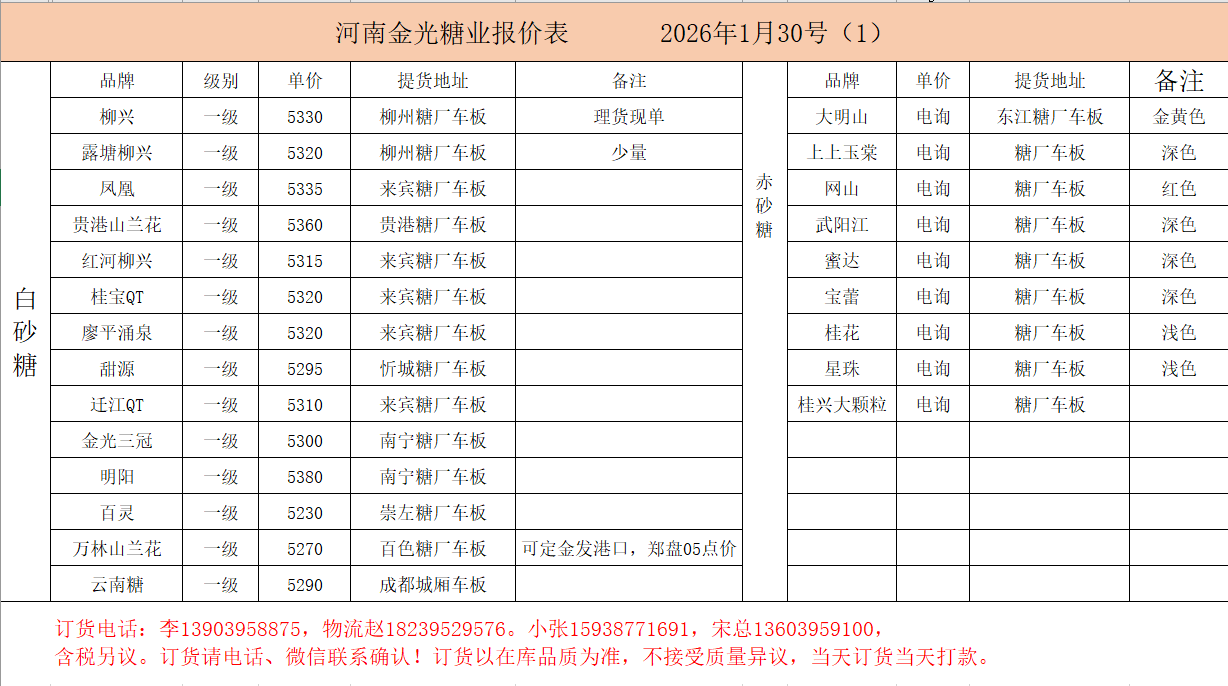 河南金光糖业报价表　　2026年1月30号（1）

白砂糖

| 品牌 | 级别 | 单价 | 提货地址 | 备注 |
|---|---|---|---|---|
| 柳兴 | 一级 | 5330 | 柳州糖厂车板 | 理货现单 |
| 露塘柳兴 | 一级 | 5320 | 柳州糖厂车板 | 少量 |
| 凤凰 | 一级 | 5335 | 来宾糖厂车板 | |
| 贵港山兰花 | 一级 | 5360 | 贵港糖厂车板 | |
| 红河柳兴 | 一级 | 5315 | 来宾糖厂车板 | |
| 桂宝QT | 一级 | 5320 | 来宾糖厂车板 | |
| 廖平涌泉 | 一级 | 5320 | 来宾糖厂车板 | |
| 甜源 | 一级 | 5295 | 忻城糖厂车板 | |
| 迁江QT | 一级 | 5310 | 来宾糖厂车板 | |
| 金光三冠 | 一级 | 5300 | 南宁糖厂车板 | |
| 明阳 | 一级 | 5380 | 南宁糖厂车板 | |
| 百灵 | 一级 | 5230 | 崇左糖厂车板 | |
| 万林山兰花 | 一级 | 5270 | 百色糖厂车板 | 可定金发港口，郑盘05点价 |
| 云南糖 | 一级 | 5290 | 成都城厢车板 | |

赤砂糖

| 品牌 | 单价 | 提货地址 | 备注 |
|---|---|---|---|
| 大明山 | 电询 | 东江糖厂车板 | 金黄色 |
| 上上玉棠 | 电询 | 糖厂车板 | 深色 |
| 网山 | 电询 | 糖厂车板 | 红色 |
| 武阳江 | 电询 | 糖厂车板 | 深色 |
| 蜜达 | 电询 | 糖厂车板 | 深色 |
| 宝蕾 | 电询 | 糖厂车板 | 深色 |
| 桂花 | 电询 | 糖厂车板 | 浅色 |
| 星珠 | 电询 | 糖厂车板 | 浅色 |
| 桂兴大颗粒 | 电询 | 糖厂车板 | |

订货电话：李13903958875，物流赵18239529576。小张15938771691，宋总13603959100，
含税另议。订货请电话、微信联系确认！订货以在库品质为准，不接受质量异议，当天订货当天打款。